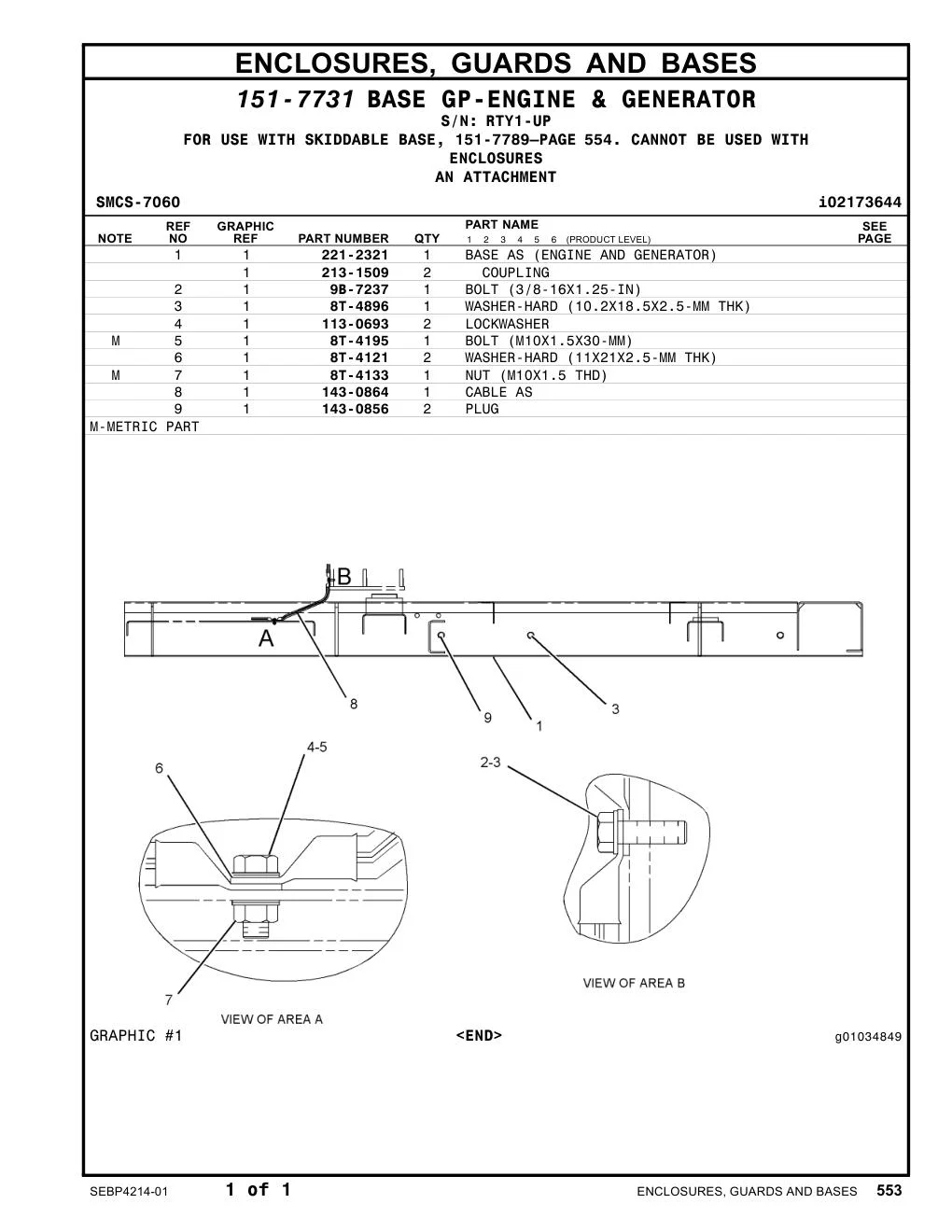 ENCLOSURES, GUARDS AND BASES

151-7731 BASE GP-ENGINE & GENERATOR

S/N: RTY1-UP

FOR USE WITH SKIDDABLE BASE, 151-7789—PAGE 554. CANNOT BE USED WITH ENCLOSURES

AN ATTACHMENT

SMCS-7060 i02173644

| NOTE | REF NO | GRAPHIC REF | PART NUMBER | QTY | PART NAME 1 2 3 4 5 6 (PRODUCT LEVEL) | SEE PAGE |
|---|---|---|---|---|---|---|
| | 1 | 1 | 221-2321 | 1 | BASE AS (ENGINE AND GENERATOR) | |
| | | 1 | 213-1509 | 2 | COUPLING | |
| | 2 | 1 | 9B-7237 | 1 | BOLT (3/8-16X1.25-IN) | |
| | 3 | 1 | 8T-4896 | 1 | WASHER-HARD (10.2X18.5X2.5-MM THK) | |
| | 4 | 1 | 113-0693 | 2 | LOCKWASHER | |
| M | 5 | 1 | 8T-4195 | 1 | BOLT (M10X1.5X30-MM) | |
| | 6 | 1 | 8T-4121 | 2 | WASHER-HARD (11X21X2.5-MM THK) | |
| M | 7 | 1 | 8T-4133 | 1 | NUT (M10X1.5 THD) | |
| | 8 | 1 | 143-0864 | 1 | CABLE AS | |
| | 9 | 1 | 143-0856 | 2 | PLUG | |

M-METRIC PART

B
A
8
9
1
3
4-5
6
2-3
7
VIEW OF AREA A
VIEW OF AREA B

GRAPHIC #1 <END> g01034849

SEBP4214-01 1 of 1 ENCLOSURES, GUARDS AND BASES 553